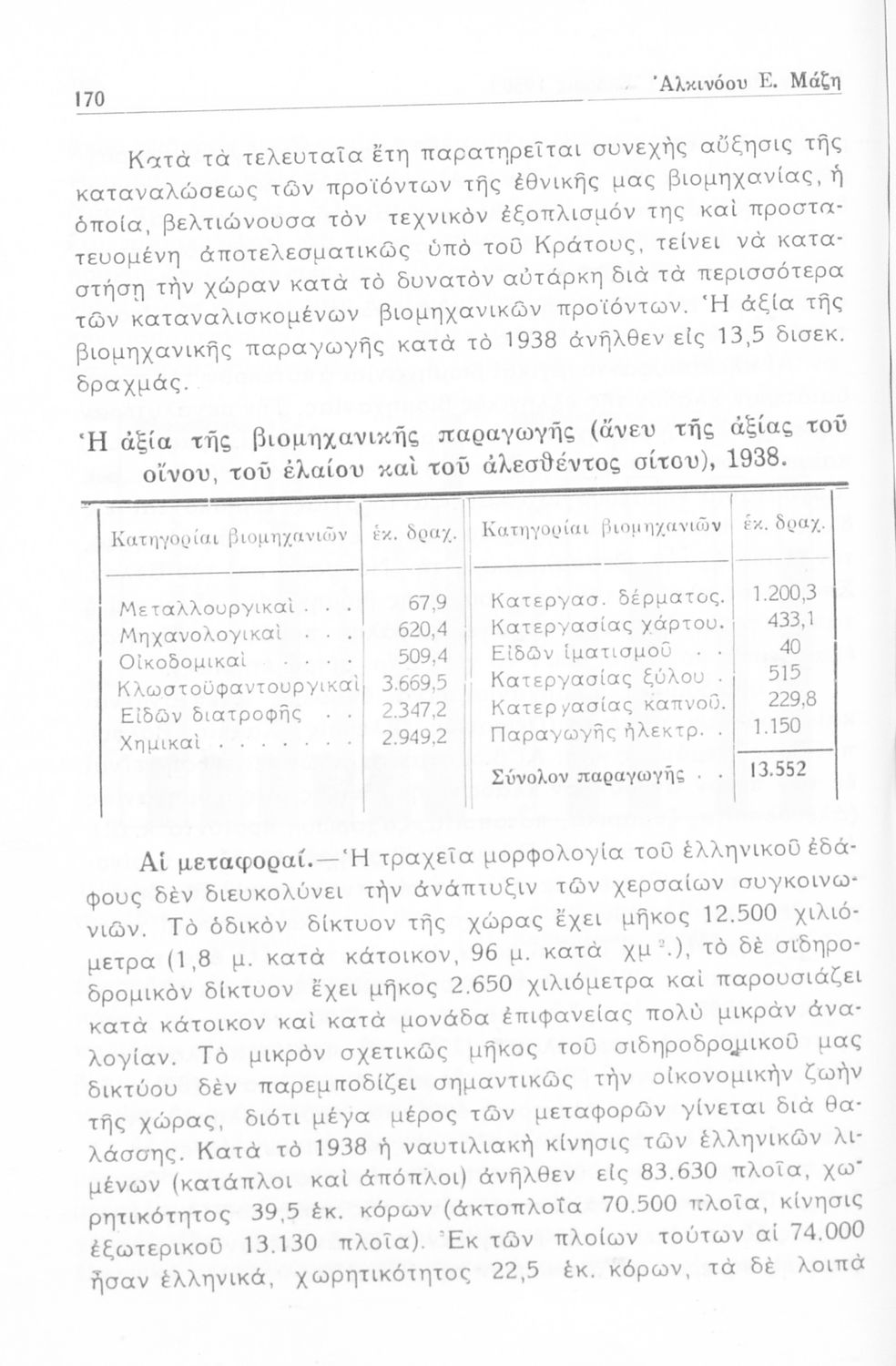 170 Ἀλκινόου Ε. Μάζη

Κατὰ τὰ τελευταῖα ἔτη παρατηρεῖται συνεχὴς αὔξησις τῆς καταναλώσεως τῶν προϊόντων τῆς ἐθνικῆς μας βιομηχανίας, ἡ ὁποία, βελτιώνουσα τὸν τεχνικὸν ἐξοπλισμόν της καὶ προστατευομένη ἀποτελεσματικῶς ὑπὸ τοῦ Κράτους, τείνει νὰ καταστήσῃ τὴν χώραν κατὰ τὸ δυνατὸν αὐτάρκη διὰ τὰ περισσότερα τῶν καταναλισκομένων βιομηχανικῶν προϊόντων. Ἡ ἀξία τῆς βιομηχανικῆς παραγωγῆς κατὰ τὸ 1938 ἀνῆλθεν εἰς 13,5 δισεκ. δραχμάς.

Ἡ ἀξία τῆς βιομηχανικῆς παραγωγῆς (ἄνευ τῆς ἀξίας τοῦ οἴνου, τοῦ ἐλαίου καὶ τοῦ ἀλεσθέντος σίτου), 1938.

| Κατηγορίαι βιομηχανιῶν | ἑκ. δραχ. | Κατηγορίαι βιομηχανιῶν | ἑκ. δραχ. |
|---|---|---|---|
| Μεταλλουργικαὶ . . . | 67,9 | Κατεργασ. δέρματος. | 1.200,3 |
| Μηχανολογικαὶ . . . | 620,4 | Κατεργασίας χάρτου. | 433,1 |
| Οἰκοδομικαὶ . . . . | 509,4 | Εἰδῶν ἱματισμοῦ . . | 40 |
| Κλωστοϋφαντουργικαὶ | 3.669,5 | Κατεργασίας ξύλου . | 515 |
| Εἰδῶν διατροφῆς . . | 2.347,2 | Κατεργασίας καπνοῦ. | 229,8 |
| Χημικαὶ . . . . . . . | 2.949,2 | Παραγωγῆς ἠλεκτρ. . | 1.150 |
| | | Σύνολον παραγωγῆς . . | 13.552 |

Αἱ μεταφοραί.—Ἡ τραχεῖα μορφολογία τοῦ ἑλληνικοῦ ἐδάφους δὲν διευκολύνει τὴν ἀνάπτυξιν τῶν χερσαίων συγκοινωνιῶν. Τὸ ὁδικὸν δίκτυον τῆς χώρας ἔχει μῆκος 12.500 χιλιόμετρα (1,8 μ. κατὰ κάτοικον, 96 μ. κατὰ χμ$^2$.), τὸ δὲ σιδηροδρομικὸν δίκτυον ἔχει μῆκος 2.650 χιλιόμετρα καὶ παρουσιάζει κατὰ κάτοικον καὶ κατὰ μονάδα ἐπιφανείας πολὺ μικρὰν ἀναλογίαν. Τὸ μικρὸν σχετικῶς μῆκος τοῦ σιδηροδρομικοῦ μας δικτύου δὲν παρεμποδίζει σημαντικῶς τὴν οἰκονομικὴν ζωὴν τῆς χώρας, διότι μέγα μέρος τῶν μεταφορῶν γίνεται διὰ θαλάσσης. Κατὰ τὸ 1938 ἡ ναυτιλιακὴ κίνησις τῶν ἑλληνικῶν λιμένων (κατάπλοι καὶ ἀπόπλοι) ἀνῆλθεν εἰς 83.630 πλοῖα, χωρητικότητος 39,5 ἑκ. κόρων (ἀκτοπλοΐα 70.500 πλοῖα, κίνησις ἐξωτερικοῦ 13.130 πλοῖα). Ἐκ τῶν πλοίων τούτων αἱ 74.000 ἦσαν ἑλληνικά, χωρητικότητος 22,5 ἑκ. κόρων, τὰ δὲ λοιπὰ